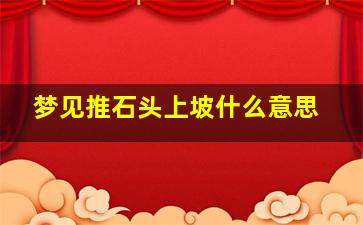 梦见推石头上坡什么意思